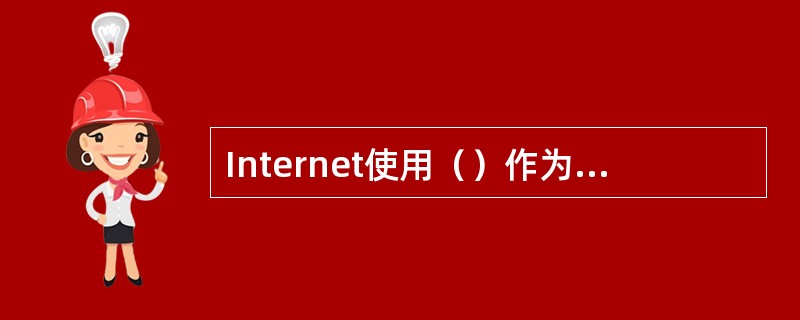 Internet使用（）作为...